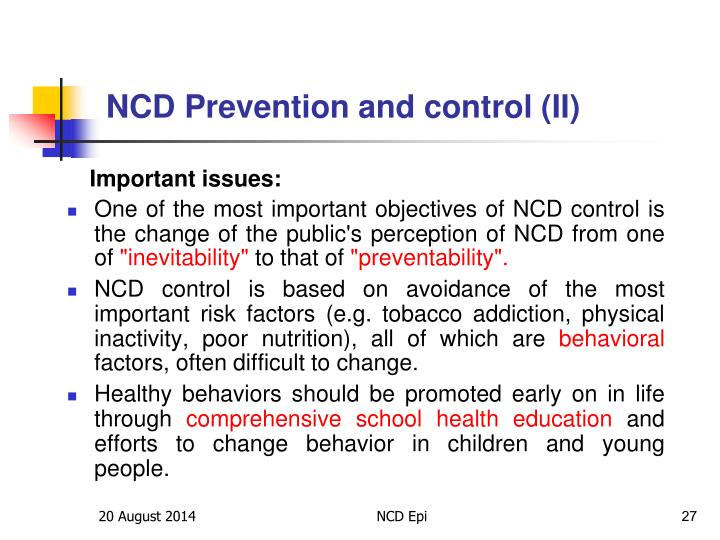 NCD Prevention and control (II)

Important issues:

• One of the most important objectives of NCD control is the change of the public's perception of NCD from one of "inevitability" to that of "preventability".
• NCD control is based on avoidance of the most important risk factors (e.g. tobacco addiction, physical inactivity, poor nutrition), all of which are behavioral factors, often difficult to change.
• Healthy behaviors should be promoted early on in life through comprehensive school health education and efforts to change behavior in children and young people.

20 August 2014 NCD Epi 27